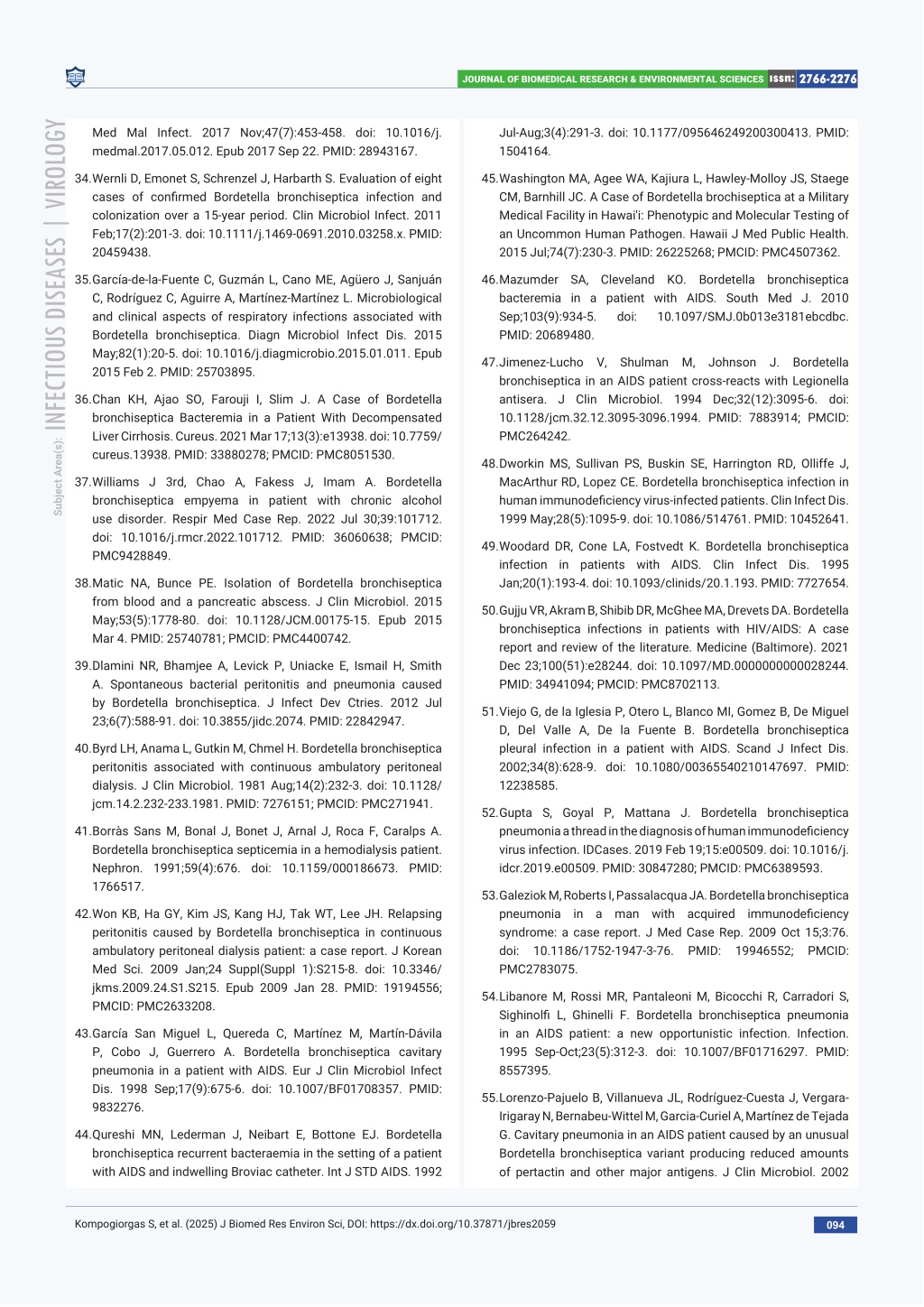 JOURNAL OF BIOMEDICAL RESEARCH & ENVIRONMENTAL SCIENCES ISSN: 2766-2276

Subject Area(s): INFECTIOUS DISEASES | VIROLOGY

Med Mal Infect. 2017 Nov;47(7):453-458. doi: 10.1016/j.medmal.2017.05.012. Epub 2017 Sep 22. PMID: 28943167.

34.Wernli D, Emonet S, Schrenzel J, Harbarth S. Evaluation of eight cases of confirmed Bordetella bronchiseptica infection and colonization over a 15-year period. Clin Microbiol Infect. 2011 Feb;17(2):201-3. doi: 10.1111/j.1469-0691.2010.03258.x. PMID: 20459438.

35.García-de-la-Fuente C, Guzmán L, Cano ME, Agüero J, Sanjuán C, Rodríguez C, Aguirre A, Martínez-Martínez L. Microbiological and clinical aspects of respiratory infections associated with Bordetella bronchiseptica. Diagn Microbiol Infect Dis. 2015 May;82(1):20-5. doi: 10.1016/j.diagmicrobio.2015.01.011. Epub 2015 Feb 2. PMID: 25703895.

36.Chan KH, Ajao SO, Farouji I, Slim J. A Case of Bordetella bronchiseptica Bacteremia in a Patient With Decompensated Liver Cirrhosis. Cureus. 2021 Mar 17;13(3):e13938. doi: 10.7759/cureus.13938. PMID: 33880278; PMCID: PMC8051530.

37.Williams J 3rd, Chao A, Fakess J, Imam A. Bordetella bronchiseptica empyema in patient with chronic alcohol use disorder. Respir Med Case Rep. 2022 Jul 30;39:101712. doi: 10.1016/j.rmcr.2022.101712. PMID: 36060638; PMCID: PMC9428849.

38.Matic NA, Bunce PE. Isolation of Bordetella bronchiseptica from blood and a pancreatic abscess. J Clin Microbiol. 2015 May;53(5):1778-80. doi: 10.1128/JCM.00175-15. Epub 2015 Mar 4. PMID: 25740781; PMCID: PMC4400742.

39.Dlamini NR, Bhamjee A, Levick P, Uniacke E, Ismail H, Smith A. Spontaneous bacterial peritonitis and pneumonia caused by Bordetella bronchiseptica. J Infect Dev Ctries. 2012 Jul 23;6(7):588-91. doi: 10.3855/jidc.2074. PMID: 22842947.

40.Byrd LH, Anama L, Gutkin M, Chmel H. Bordetella bronchiseptica peritonitis associated with continuous ambulatory peritoneal dialysis. J Clin Microbiol. 1981 Aug;14(2):232-3. doi: 10.1128/jcm.14.2.232-233.1981. PMID: 7276151; PMCID: PMC271941.

41.Borràs Sans M, Bonal J, Bonet J, Arnal J, Roca F, Caralps A. Bordetella bronchiseptica septicemia in a hemodialysis patient. Nephron. 1991;59(4):676. doi: 10.1159/000186673. PMID: 1766517.

42.Won KB, Ha GY, Kim JS, Kang HJ, Tak WT, Lee JH. Relapsing peritonitis caused by Bordetella bronchiseptica in continuous ambulatory peritoneal dialysis patient: a case report. J Korean Med Sci. 2009 Jan;24 Suppl(Suppl 1):S215-8. doi: 10.3346/jkms.2009.24.S1.S215. Epub 2009 Jan 28. PMID: 19194556; PMCID: PMC2633208.

43.García San Miguel L, Quereda C, Martínez M, Martín-Dávila P, Cobo J, Guerrero A. Bordetella bronchiseptica cavitary pneumonia in a patient with AIDS. Eur J Clin Microbiol Infect Dis. 1998 Sep;17(9):675-6. doi: 10.1007/BF01708357. PMID: 9832276.

44.Qureshi MN, Lederman J, Neibart E, Bottone EJ. Bordetella bronchiseptica recurrent bacteraemia in the setting of a patient with AIDS and indwelling Broviac catheter. Int J STD AIDS. 1992 Jul-Aug;3(4):291-3. doi: 10.1177/095646249200300413. PMID: 1504164.

45.Washington MA, Agee WA, Kajiura L, Hawley-Molloy JS, Staege CM, Barnhill JC. A Case of Bordetella brochiseptica at a Military Medical Facility in Hawai'i: Phenotypic and Molecular Testing of an Uncommon Human Pathogen. Hawaii J Med Public Health. 2015 Jul;74(7):230-3. PMID: 26225268; PMCID: PMC4507362.

46.Mazumder SA, Cleveland KO. Bordetella bronchiseptica bacteremia in a patient with AIDS. South Med J. 2010 Sep;103(9):934-5. doi: 10.1097/SMJ.0b013e3181ebcdbc. PMID: 20689480.

47.Jimenez-Lucho V, Shulman M, Johnson J. Bordetella bronchiseptica in an AIDS patient cross-reacts with Legionella antisera. J Clin Microbiol. 1994 Dec;32(12):3095-6. doi: 10.1128/jcm.32.12.3095-3096.1994. PMID: 7883914; PMCID: PMC264242.

48.Dworkin MS, Sullivan PS, Buskin SE, Harrington RD, Olliffe J, MacArthur RD, Lopez CE. Bordetella bronchiseptica infection in human immunodeficiency virus-infected patients. Clin Infect Dis. 1999 May;28(5):1095-9. doi: 10.1086/514761. PMID: 10452641.

49.Woodard DR, Cone LA, Fostvedt K. Bordetella bronchiseptica infection in patients with AIDS. Clin Infect Dis. 1995 Jan;20(1):193-4. doi: 10.1093/clinids/20.1.193. PMID: 7727654.

50.Gujju VR, Akram B, Shibib DR, McGhee MA, Drevets DA. Bordetella bronchiseptica infections in patients with HIV/AIDS: A case report and review of the literature. Medicine (Baltimore). 2021 Dec 23;100(51):e28244. doi: 10.1097/MD.0000000000028244. PMID: 34941094; PMCID: PMC8702113.

51.Viejo G, de la Iglesia P, Otero L, Blanco MI, Gomez B, De Miguel D, Del Valle A, De la Fuente B. Bordetella bronchiseptica pleural infection in a patient with AIDS. Scand J Infect Dis. 2002;34(8):628-9. doi: 10.1080/00365540210147697. PMID: 12238585.

52.Gupta S, Goyal P, Mattana J. Bordetella bronchiseptica pneumonia a thread in the diagnosis of human immunodeficiency virus infection. IDCases. 2019 Feb 19;15:e00509. doi: 10.1016/j.idcr.2019.e00509. PMID: 30847280; PMCID: PMC6389593.

53.Galeziok M, Roberts I, Passalacqua JA. Bordetella bronchiseptica pneumonia in a man with acquired immunodeficiency syndrome: a case report. J Med Case Rep. 2009 Oct 15;3:76. doi: 10.1186/1752-1947-3-76. PMID: 19946552; PMCID: PMC2783075.

54.Libanore M, Rossi MR, Pantaleoni M, Bicocchi R, Carradori S, Sighinolfi L, Ghinelli F. Bordetella bronchiseptica pneumonia in an AIDS patient: a new opportunistic infection. Infection. 1995 Sep-Oct;23(5):312-3. doi: 10.1007/BF01716297. PMID: 8557395.

55.Lorenzo-Pajuelo B, Villanueva JL, Rodríguez-Cuesta J, Vergara-Irigaray N, Bernabeu-Wittel M, Garcia-Curiel A, Martínez de Tejada G. Cavitary pneumonia in an AIDS patient caused by an unusual Bordetella bronchiseptica variant producing reduced amounts of pertactin and other major antigens. J Clin Microbiol. 2002

Kompogiorgas S, et al. (2025) J Biomed Res Environ Sci, DOI: https://dx.doi.org/10.37871/jbres2059

094